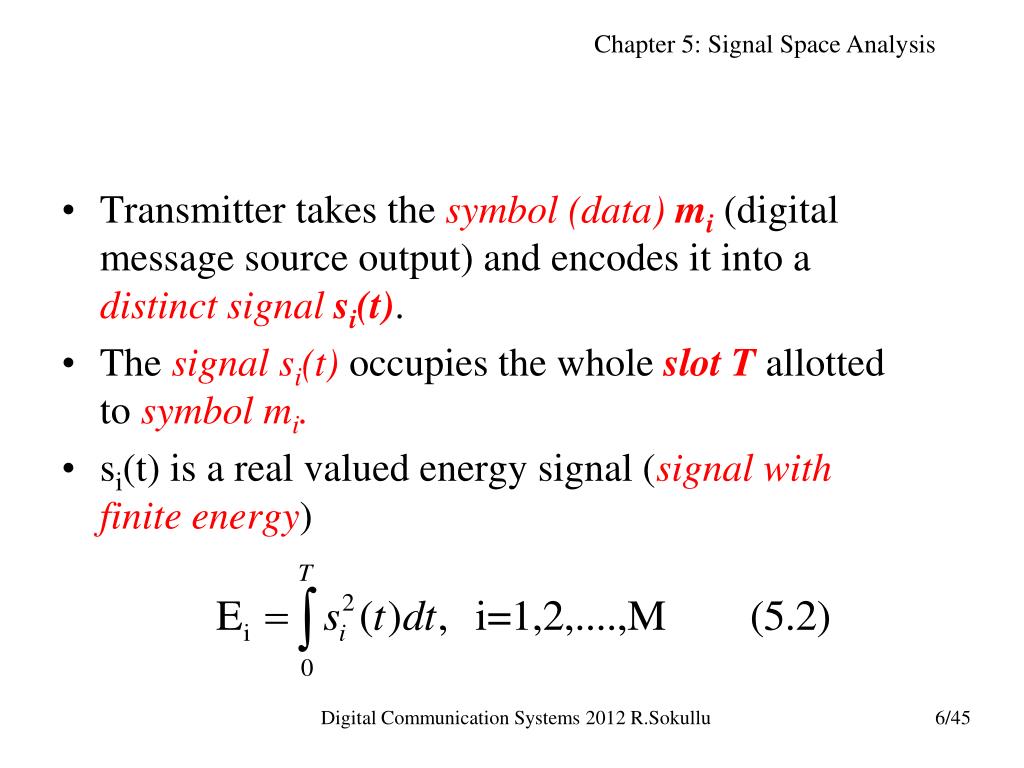 Chapter 5: Signal Space Analysis

• Transmitter takes the symbol (data) $m_i$ (digital message source output) and encodes it into a distinct signal $s_i(t)$.

• The signal $s_i(t)$ occupies the whole slot T allotted to symbol $m_i$.

• $s_i(t)$ is a real valued energy signal (signal with finite energy)

$E_i = \int_0^T s_i^2(t)dt, \quad i=1,2,....,M \qquad (5.2)$

Digital Communication Systems 2012 R.Sokullu

6/45